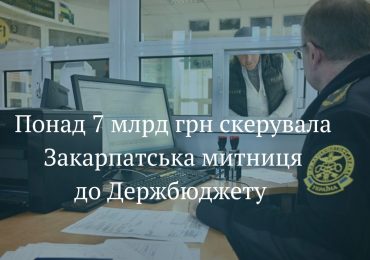 Понад 7 млрд грн скерувала Закарпатська митниця до Держбюджету

УКРАЇНА